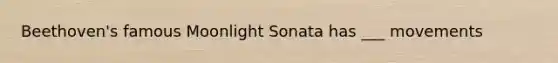 Beethoven's famous Moonlight Sonata has ___ movements